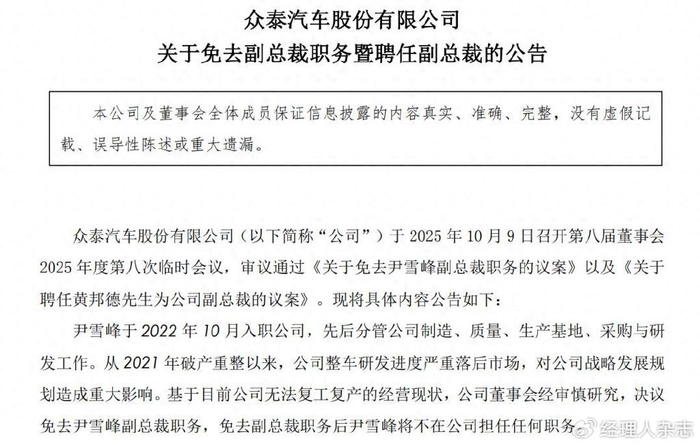 众泰汽车股份有限公司
关于免去副总裁职务暨聘任副总裁的公告

本公司及董事会全体成员保证信息披露的内容真实、准确、完整，没有虚假记载、误导性陈述或重大遗漏。

众泰汽车股份有限公司（以下简称“公司”）于 2025 年 10 月 9 日召开第八届董事会 2025 年度第八次临时会议，审议通过《关于免去尹雪峰副总裁职务的议案》以及《关于聘任黄邦德先生为公司副总裁的议案》。现将具体内容公告如下：

尹雪峰于 2022 年 10 月入职公司，先后分管公司制造、质量、生产基地、采购与研发工作。从 2021 年破产重整以来，公司整车研发进度严重落后市场，对公司战略发展规划造成重大影响。基于目前公司无法复工复产的经营现状，公司董事会经审慎研究，决议免去尹雪峰副总裁职务，免去副总裁职务后尹雪峰将不在公司担任任何职务

经理人杂志